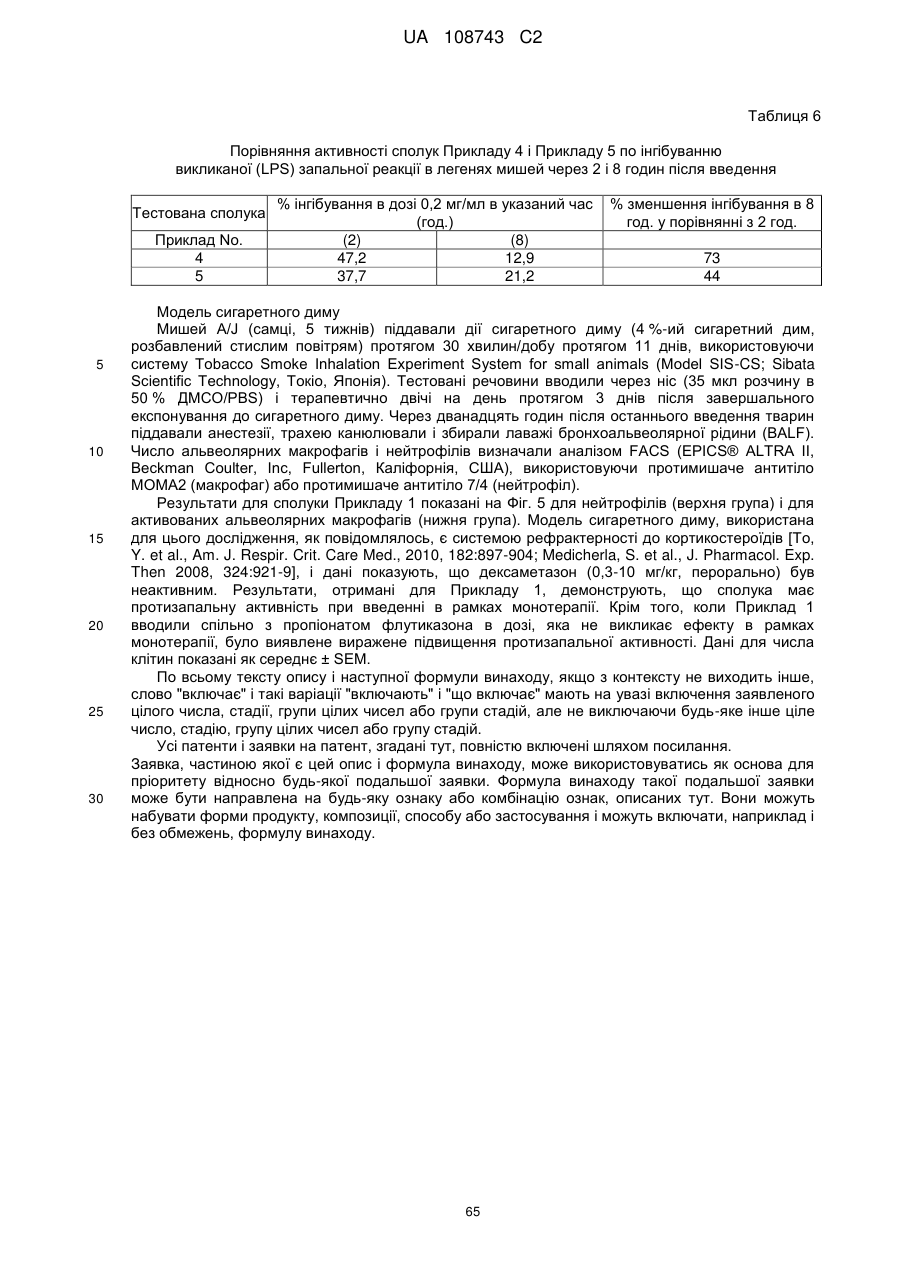 UA 108743 C2

Таблиця 6

Порівняння активності сполук Прикладу 4 і Прикладу 5 по інгібуванню викликаної (LPS) запальної реакції в легенях мишей через 2 і 8 годин після введення

| Тестована сполука | % інгібування в дозі 0,2 мг/мл в указаний час (год.) | | % зменшення інгібування в 8 год. у порівнянні з 2 год. |
|---|---|---|---|
| Приклад No. | (2) | (8) | |
| 4 | 47,2 | 12,9 | 73 |
| 5 | 37,7 | 21,2 | 44 |

Модель сигаретного диму

Мишей A/J (самці, 5 тижнів) піддавали дії сигаретного диму (4 %-ий сигаретний дим, розбавлений стислим повітрям) протягом 30 хвилин/добу протягом 11 днів, використовуючи систему Tobacco Smoke Inhalation Experiment System for small animals (Model SIS-CS; Sibata Scientific Technology, Токіо, Японія). Тестовані речовини вводили через ніс (35 мкл розчину в 50 % ДМСО/PBS) і терапевтично двічі на день протягом 3 днів після завершального експонування до сигаретного диму. Через дванадцять годин після останнього введення тварин піддавали анестезії, трахею канюлювали і збирали лаважі бронхоальвеолярної рідини (BALF). Число альвеолярних макрофагів і нейтрофілів визначали аналізом FACS (EPICS® ALTRA II, Beckman Coulter, Inc, Fullerton, Каліфорнія, США), використовуючи протимишаче антитіло MOMA2 (макрофаг) або протимишаче антитіло 7/4 (нейтрофіл).

Результати для сполуки Прикладу 1 показані на Фіг. 5 для нейтрофілів (верхня група) і для активованих альвеолярних макрофагів (нижня група). Модель сигаретного диму, використана для цього дослідження, як повідомлялось, є системою рефрактерності до кортикостероїдів [To, Y. et al., Am. J. Respir. Crit. Care Med., 2010, 182:897-904; Medicherla, S. et al., J. Pharmacol. Exp. Then 2008, 324:921-9], і дані показують, що дексаметазон (0,3-10 мг/кг, перорально) був неактивним. Результати, отримані для Прикладу 1, демонструють, що сполука має протизапальну активність при введенні в рамках монотерапії. Крім того, коли Приклад 1 вводили спільно з пропіонатом флутиказона в дозі, яка не викликає ефекту в рамках монотерапії, було виявлене виражене підвищення протизапальної активності. Дані для числа клітин показані як середнє ± SEM.

По всьому тексту опису і наступної формули винаходу, якщо з контексту не виходить інше, слово "включає" і такі варіації "включають" і "що включає" мають на увазі включення заявленого цілого числа, стадії, групи цілих чисел або групи стадій, але не виключаючи будь-яке інше ціле число, стадію, групу цілих чисел або групу стадій.

Усі патенти і заявки на патент, згадані тут, повністю включені шляхом посилання.

Заявка, частиною якої є цей опис і формула винаходу, може використовуватись як основа для пріоритету відносно будь-якої подальшої заявки. Формула винаходу такої подальшої заявки може бути направлена на будь-яку ознаку або комбінацію ознак, описаних тут. Вони можуть набувати форми продукту, композиції, способу або застосування і можуть включати, наприклад і без обмежень, формулу винаходу.

5
10
15
20
25
30

65